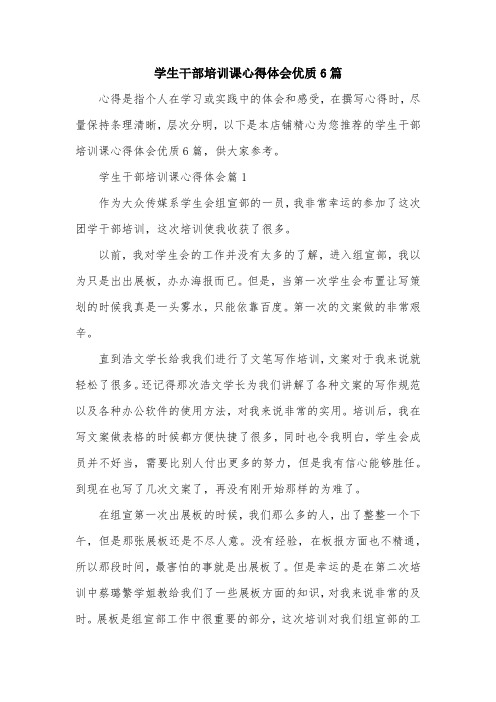 学生干部培训课心得体会优质6篇

心得是指个人在学习或实践中的体会和感受，在撰写心得时，尽量保持条理清晰，层次分明，以下是本店铺精心为您推荐的学生干部培训课心得体会优质6篇，供大家参考。

学生干部培训课心得体会篇1

作为大众传媒系学生会组宣部的一员，我非常幸运的参加了这次团学干部培训，这次培训使我收获了很多。

以前，我对学生会的工作并没有太多的了解，进入组宣部，我以为只是出出展板，办办海报而已。但是，当第一次学生会布置让写策划的时候我真是一头雾水，只能依靠百度。第一次的文案做的非常艰辛。

直到浩文学长给我我们进行了文笔写作培训，文案对于我来说就轻松了很多。还记得那次浩文学长为我们讲解了各种文案的写作规范以及各种办公软件的使用方法，对我来说非常的实用。培训后，我在写文案做表格的时候都方便快捷了很多，同时也令我明白，学生会成员并不好当，需要比别人付出更多的努力，但是我有信心能够胜任。到现在也写了几次文案了，再没有刚开始那样的为难了。

在组宣第一次出展板的时候，我们那么多的人，出了整整一个下午，但是那张展板还是不尽人意。没有经验，在板报方面也不精通，所以那段时间，最害怕的事就是出展板了。但是幸运的是在第二次培训中蔡璐繁学姐教给我们了一些展板方面的知识，对我来说非常的及时。展板是组宣部工作中很重要的部分，这次培训对我们组宣部的工